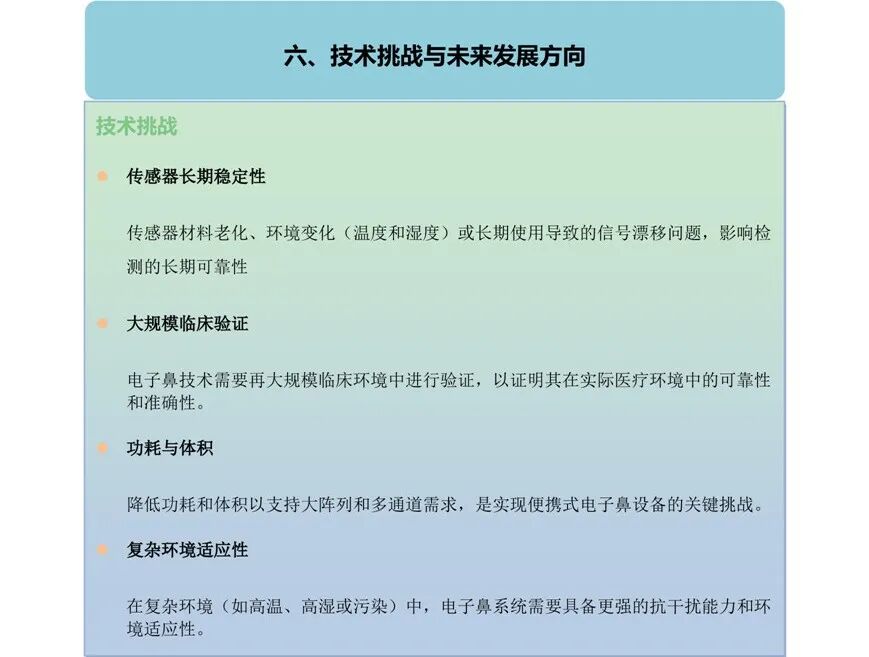 六、技术挑战与未来发展方向

技术挑战

• 传感器长期稳定性

传感器材料老化、环境变化（温度和湿度）或长期使用导致的信号漂移问题，影响检测的长期可靠性

• 大规模临床验证

电子鼻技术需要再大规模临床环境中进行验证，以证明其在实际医疗环境中的可靠性和准确性。

• 功耗与体积

降低功耗和体积以支持大阵列和多通道需求，是实现便携式电子鼻设备的关键挑战。

• 复杂环境适应性

在复杂环境（如高温、高湿或污染）中，电子鼻系统需要具备更强的抗干扰能力和环境适应性。